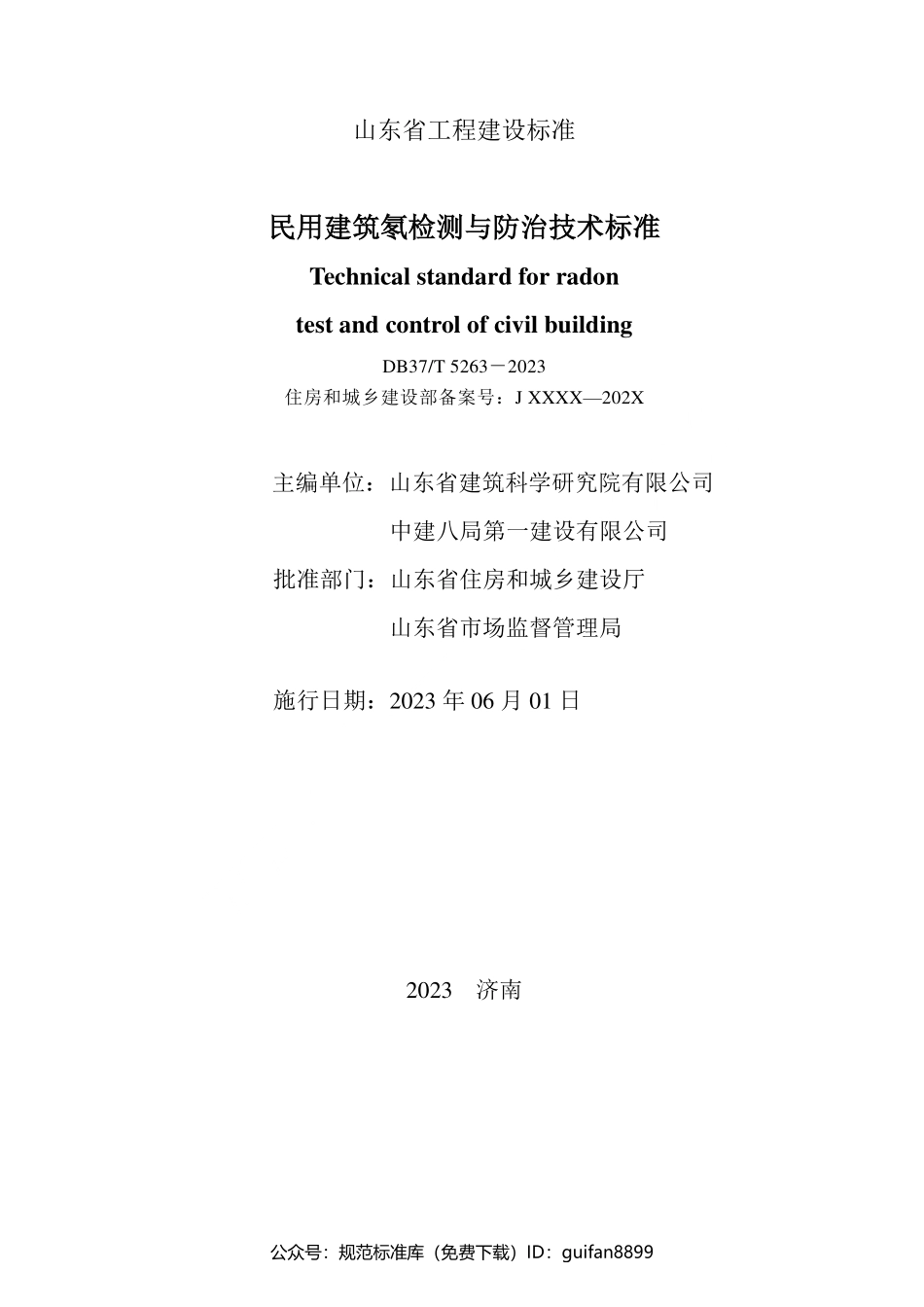 山东省工程建设标准

民用建筑氡检测与防治技术标准

Technical standard for radon test and control of civil building

DB37/T 5263－2023

住房和城乡建设部备案号：J XXXX—202X

主编单位：山东省建筑科学研究院有限公司
中建八局第一建设有限公司

批准部门：山东省住房和城乡建设厅
山东省市场监督管理局

施行日期：2023 年 06 月 01 日

2023　济南

公众号：规范标准库（免费下载）ID：guifan8899